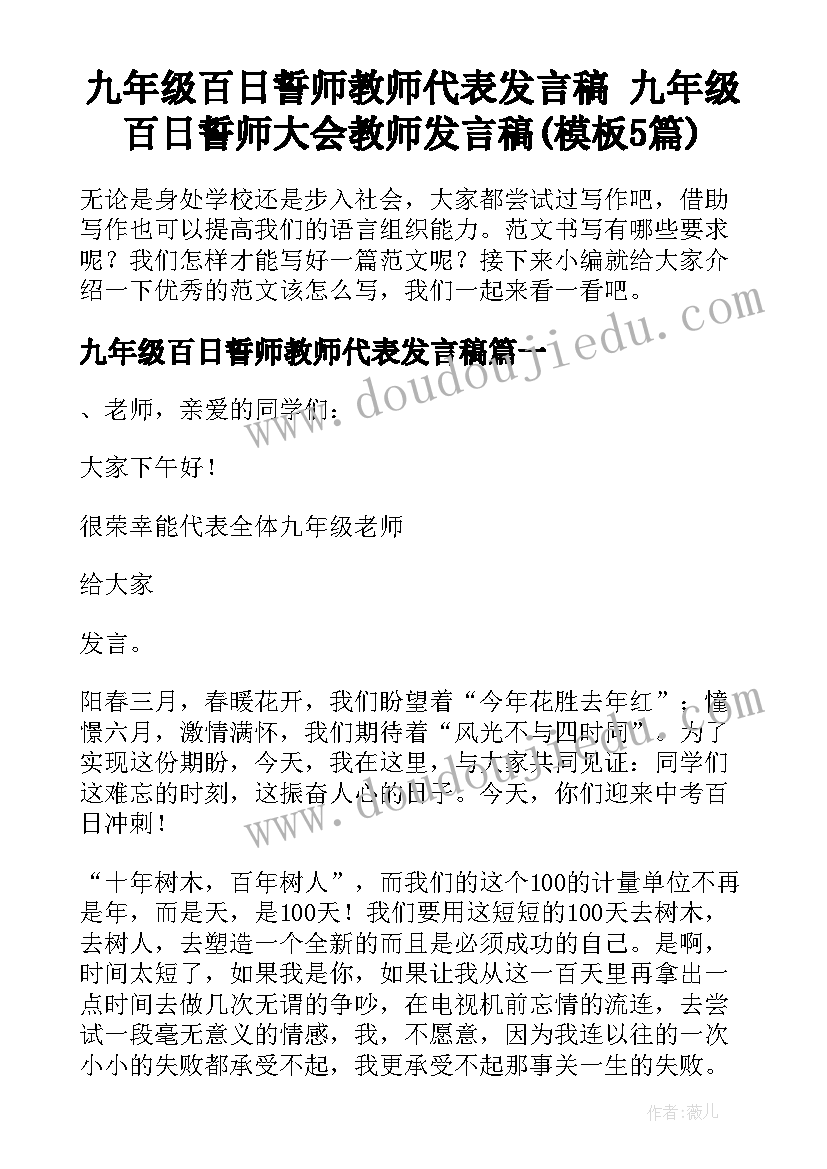 九年级百日誓师教师代表发言稿 九年级百日誓师大会教师发言稿(模板5篇)

无论是身处学校还是步入社会，大家都尝试过写作吧，借助写作也可以提高我们的语言组织能力。范文书写有哪些要求呢？我们怎样才能写好一篇范文呢？接下来小编就给大家介绍一下优秀的范文该怎么写，我们一起来看一看吧。

九年级百日誓师教师代表发言稿篇一

、老师，亲爱的同学们：

大家下午好！

很荣幸能代表全体九年级老师

给大家

发言。

阳春三月，春暖花开，我们盼望着“今年花胜去年红”；憧憬六月，激情满怀，我们期待着“风光不与四时同”。为了实现这份期盼，今天，我在这里，与大家共同见证：同学们这难忘的时刻，这振奋人心的日子。今天，你们迎来中考百日冲刺！

“十年树木，百年树人”，而我们的这个100的计量单位不再是年，而是天，是100天！我们要用这短短的100天去树木，去树人，去塑造一个全新的而且是必须成功的自己。是啊，时间太短了，如果我是你，如果让我从这一百天里再拿出一点时间去做几次无谓的争吵，在电视机前忘情的流连，去尝试一段毫无意义的情感，我，不愿意，因为我连以往的一次小小的失败都承受不起，我更承受不起那事关一生的失败。

www.doudoujiedu.com

作者：薇儿